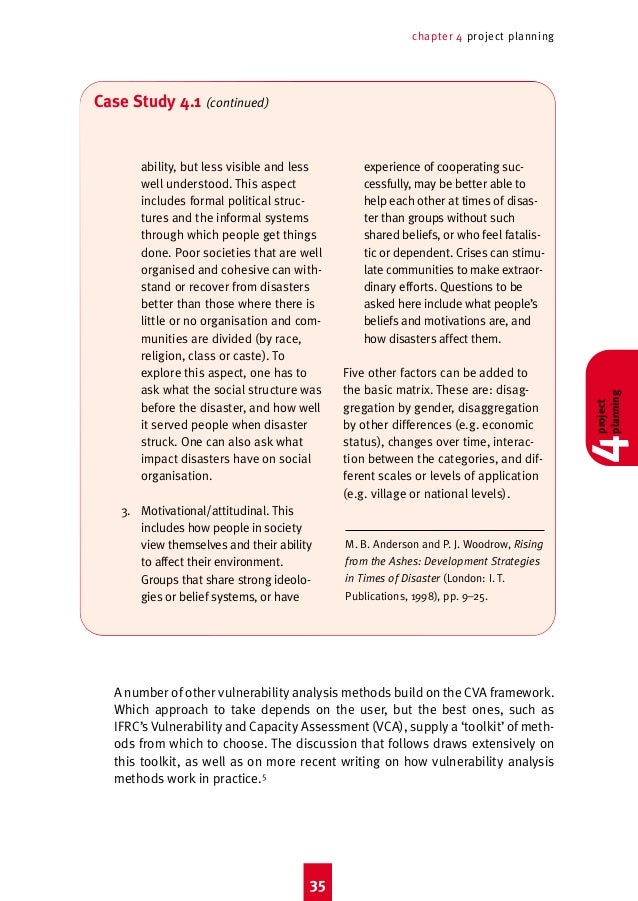 chapter 4 project planning

Case Study 4.1 (continued)

ability, but less visible and less well understood. This aspect includes formal political structures and the informal systems through which people get things done. Poor societies that are well organised and cohesive can withstand or recover from disasters better than those where there is little or no organisation and communities are divided (by race, religion, class or caste). To explore this aspect, one has to ask what the social structure was before the disaster, and how well it served people when disaster struck. One can also ask what impact disasters have on social organisation.

3. Motivational/attitudinal. This includes how people in society view themselves and their ability to affect their environment. Groups that share strong ideologies or belief systems, or have experience of cooperating successfully, may be better able to help each other at times of disaster than groups without such shared beliefs, or who feel fatalistic or dependent. Crises can stimulate communities to make extraordinary efforts. Questions to be asked here include what people's beliefs and motivations are, and how disasters affect them.

Five other factors can be added to the basic matrix. These are: disaggregation by gender, disaggregation by other differences (e.g. economic status), changes over time, interaction between the categories, and different scales or levels of application (e.g. village or national levels).

M. B. Anderson and P. J. Woodrow, Rising from the Ashes: Development Strategies in Times of Disaster (London: I. T. Publications, 1998), pp. 9–25.

4 project planning

A number of other vulnerability analysis methods build on the CVA framework. Which approach to take depends on the user, but the best ones, such as IFRC's Vulnerability and Capacity Assessment (VCA), supply a 'toolkit' of methods from which to choose. The discussion that follows draws extensively on this toolkit, as well as on more recent writing on how vulnerability analysis methods work in practice.$^5$

35